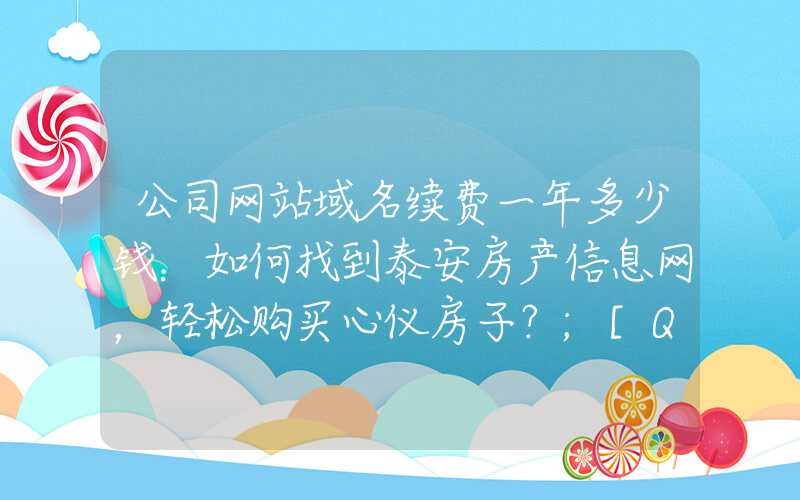 公司网站域名续费一年多少钱：如何找到泰安房产信息网，轻松购买心仪房子？；[Q